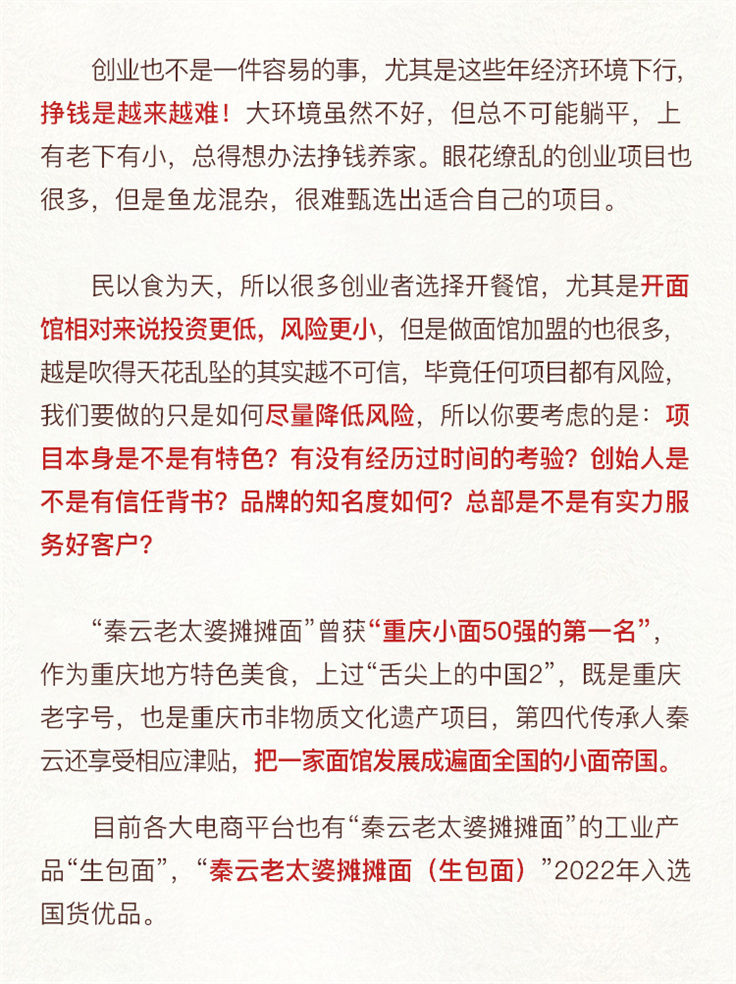 创业也不是一件容易的事，尤其是这些年经济环境下行，挣钱是越来越难！大环境虽然不好，但总不可能躺平，上有老下有小，总得想办法挣钱养家。眼花缭乱的创业项目也很多，但是鱼龙混杂，很难甄选出适合自己的项目。

民以食为天，所以很多创业者选择开餐馆，尤其是开面馆相对来说投资更低，风险更小，但是做面馆加盟的也很多，越是吹得天花乱坠的其实越不可信，毕竟任何项目都有风险，我们要做的只是如何尽量降低风险，所以你要考虑的是：项目本身是不是有特色？有没有经历过时间的考验？创始人是不是有信任背书？品牌的知名度如何？总部是不是有实力服务好客户？

“秦云老太婆摊摊面”曾获“重庆小面50强的第一名”，作为重庆地方特色美食，上过“舌尖上的中国2”，既是重庆老字号，也是重庆市非物质文化遗产项目，第四代传承人秦云还享受相应津贴，把一家面馆发展成遍面全国的小面帝国。

目前各大电商平台也有“秦云老太婆摊摊面”的工业产品“生包面”，“秦云老太婆摊摊面（生包面）”2022年入选国货优品。